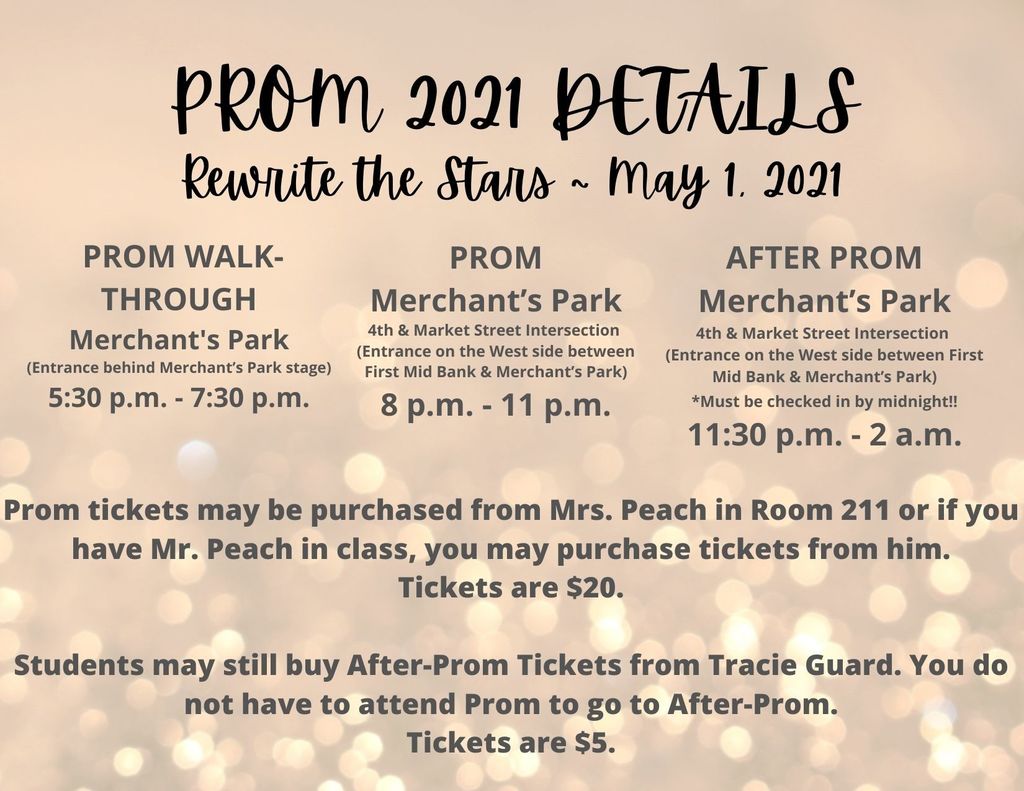 PROM 2021 DETAILS
Rewrite the Stars ~ May 1, 2021

PROM WALK-THROUGH
Merchant's Park
(Entrance behind Merchant's Park stage)
5:30 p.m. - 7:30 p.m.

PROM
Merchant's Park
4th & Market Street Intersection
(Entrance on the West side between First Mid Bank & Merchant's Park)
8 p.m. - 11 p.m.

AFTER PROM
Merchant's Park
4th & Market Street Intersection
(Entrance on the West side between First Mid Bank & Merchant's Park)
*Must be checked in by midnight!!
11:30 p.m. - 2 a.m.

Prom tickets may be purchased from Mrs. Peach in Room 211 or if you have Mr. Peach in class, you may purchase tickets from him.
Tickets are $20.

Students may still buy After-Prom Tickets from Tracie Guard. You do not have to attend Prom to go to After-Prom.
Tickets are $5.